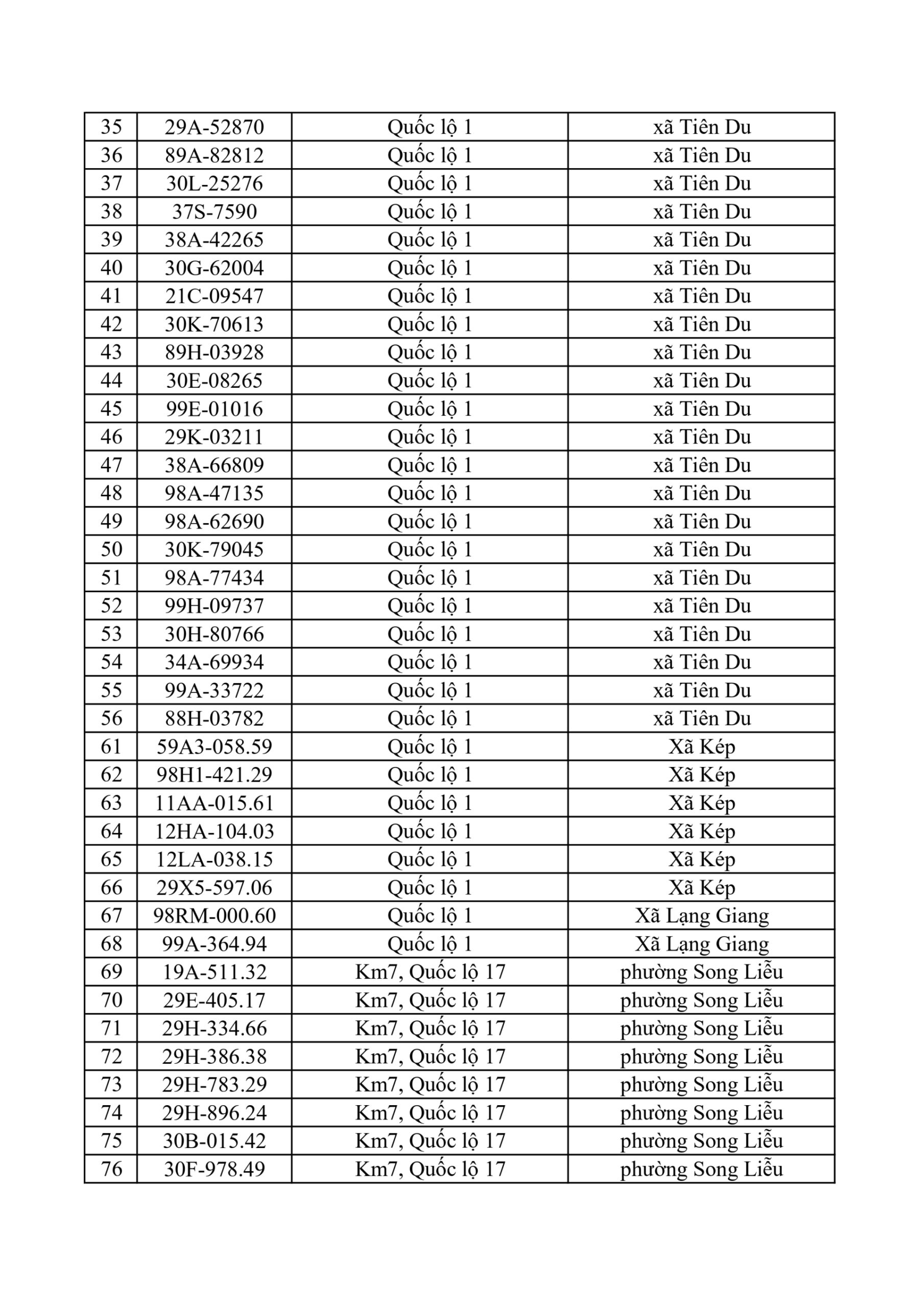 | 35 | 29A-52870 | Quốc lộ 1 | xã Tiên Du |
|---|---|---|---|
| 36 | 89A-82812 | Quốc lộ 1 | xã Tiên Du |
| 37 | 30L-25276 | Quốc lộ 1 | xã Tiên Du |
| 38 | 37S-7590 | Quốc lộ 1 | xã Tiên Du |
| 39 | 38A-42265 | Quốc lộ 1 | xã Tiên Du |
| 40 | 30G-62004 | Quốc lộ 1 | xã Tiên Du |
| 41 | 21C-09547 | Quốc lộ 1 | xã Tiên Du |
| 42 | 30K-70613 | Quốc lộ 1 | xã Tiên Du |
| 43 | 89H-03928 | Quốc lộ 1 | xã Tiên Du |
| 44 | 30E-08265 | Quốc lộ 1 | xã Tiên Du |
| 45 | 99E-01016 | Quốc lộ 1 | xã Tiên Du |
| 46 | 29K-03211 | Quốc lộ 1 | xã Tiên Du |
| 47 | 38A-66809 | Quốc lộ 1 | xã Tiên Du |
| 48 | 98A-47135 | Quốc lộ 1 | xã Tiên Du |
| 49 | 98A-62690 | Quốc lộ 1 | xã Tiên Du |
| 50 | 30K-79045 | Quốc lộ 1 | xã Tiên Du |
| 51 | 98A-77434 | Quốc lộ 1 | xã Tiên Du |
| 52 | 99H-09737 | Quốc lộ 1 | xã Tiên Du |
| 53 | 30H-80766 | Quốc lộ 1 | xã Tiên Du |
| 54 | 34A-69934 | Quốc lộ 1 | xã Tiên Du |
| 55 | 99A-33722 | Quốc lộ 1 | xã Tiên Du |
| 56 | 88H-03782 | Quốc lộ 1 | xã Tiên Du |
| 61 | 59A3-058.59 | Quốc lộ 1 | Xã Kép |
| 62 | 98H1-421.29 | Quốc lộ 1 | Xã Kép |
| 63 | 11AA-015.61 | Quốc lộ 1 | Xã Kép |
| 64 | 12HA-104.03 | Quốc lộ 1 | Xã Kép |
| 65 | 12LA-038.15 | Quốc lộ 1 | Xã Kép |
| 66 | 29X5-597.06 | Quốc lộ 1 | Xã Kép |
| 67 | 98RM-000.60 | Quốc lộ 1 | Xã Lạng Giang |
| 68 | 99A-364.94 | Quốc lộ 1 | Xã Lạng Giang |
| 69 | 19A-511.32 | Km7, Quốc lộ 17 | phường Song Liễu |
| 70 | 29E-405.17 | Km7, Quốc lộ 17 | phường Song Liễu |
| 71 | 29H-334.66 | Km7, Quốc lộ 17 | phường Song Liễu |
| 72 | 29H-386.38 | Km7, Quốc lộ 17 | phường Song Liễu |
| 73 | 29H-783.29 | Km7, Quốc lộ 17 | phường Song Liễu |
| 74 | 29H-896.24 | Km7, Quốc lộ 17 | phường Song Liễu |
| 75 | 30B-015.42 | Km7, Quốc lộ 17 | phường Song Liễu |
| 76 | 30F-978.49 | Km7, Quốc lộ 17 | phường Song Liễu |